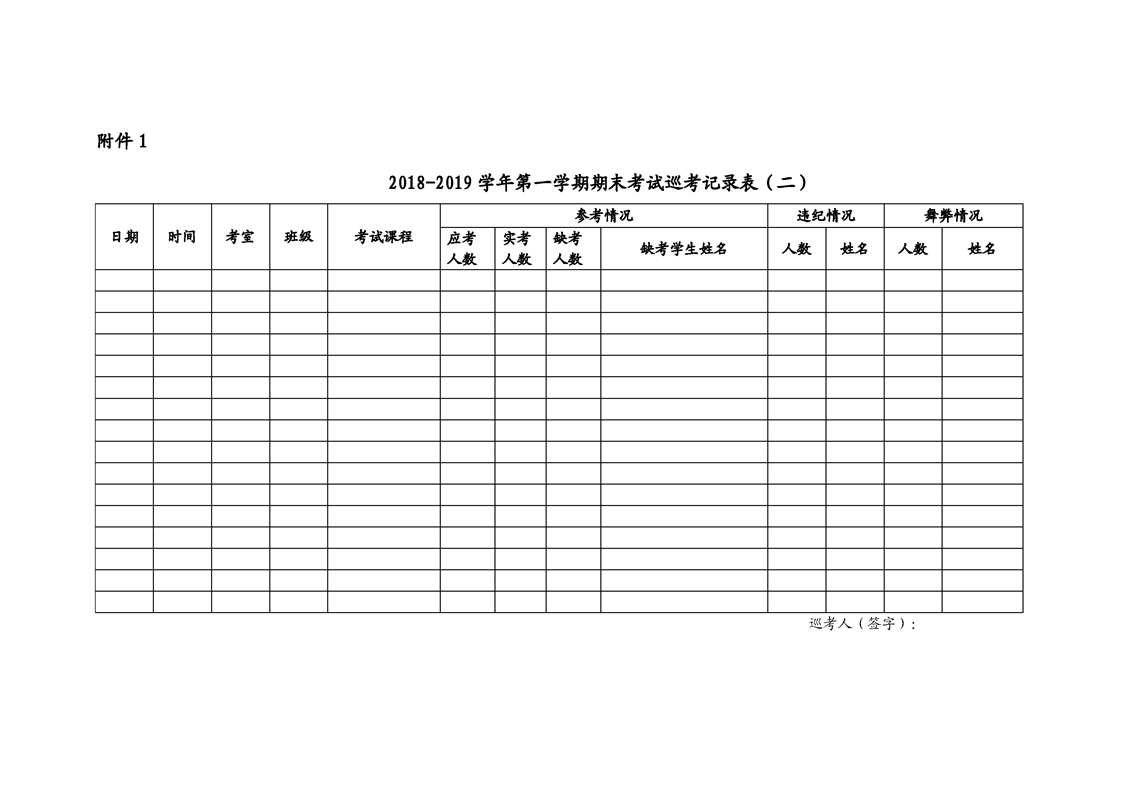 附件 1

2018-2019 学年第一学期期末考试巡考记录表（二）

| 日期 | 时间 | 考室 | 班级 | 考试课程 | 参考情况 | | | | 违纪情况 | | 舞弊情况 | |
|---|---|---|---|---|---|---|---|---|---|---|---|---|
| | | | | | 应考人数 | 实考人数 | 缺考人数 | 缺考学生姓名 | 人数 | 姓名 | 人数 | 姓名 |
| | | | | | | | | | | | | |
| | | | | | | | | | | | | |
| | | | | | | | | | | | | |
| | | | | | | | | | | | | |
| | | | | | | | | | | | | |
| | | | | | | | | | | | | |
| | | | | | | | | | | | | |
| | | | | | | | | | | | | |
| | | | | | | | | | | | | |
| | | | | | | | | | | | | |
| | | | | | | | | | | | | |
| | | | | | | | | | | | | |
| | | | | | | | | | | | | |
| | | | | | | | | | | | | |
| | | | | | | | | | | | | |
| | | | | | | | | | | | | |

巡考人（签字）：